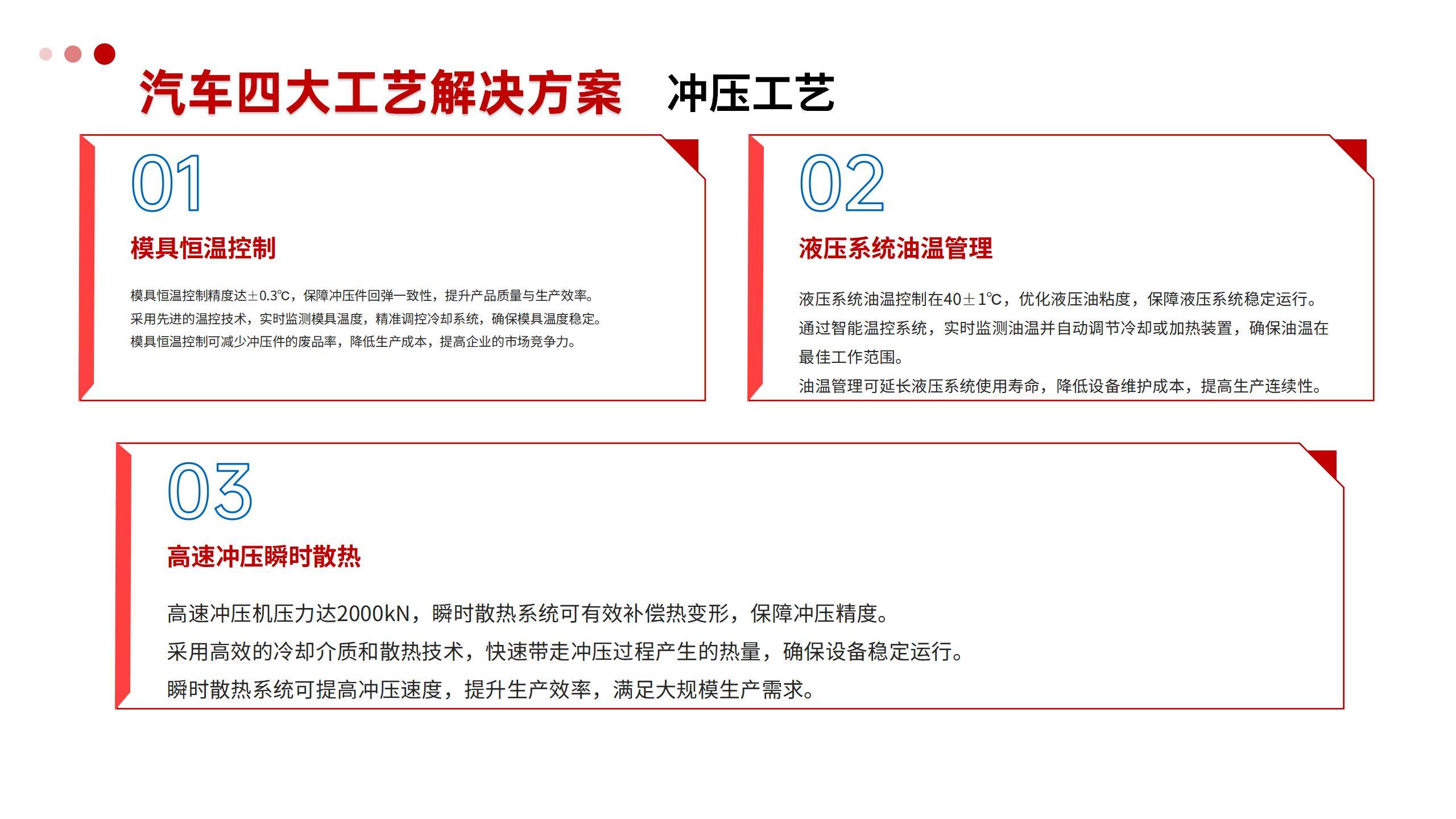 汽车四大工艺解决方案 冲压工艺

01

模具恒温控制

模具恒温控制精度达±0.3℃，保障冲压件回弹一致性，提升产品质量与生产效率。
采用先进的温控技术，实时监测模具温度，精准调控冷却系统，确保模具温度稳定。
模具恒温控制可减少冲压件的废品率，降低生产成本，提高企业的市场竞争力。

02

液压系统油温管理

液压系统油温控制在40±1℃，优化液压油粘度，保障液压系统稳定运行。
通过智能温控系统，实时监测油温并自动调节冷却或加热装置，确保油温在最佳工作范围。
油温管理可延长液压系统使用寿命，降低设备维护成本，提高生产连续性。

03

高速冲压瞬时散热

高速冲压机压力达2000kN，瞬时散热系统可有效补偿热变形，保障冲压精度。
采用高效的冷却介质和散热技术，快速带走冲压过程产生的热量，确保设备稳定运行。
瞬时散热系统可提高冲压速度，提升生产效率，满足大规模生产需求。